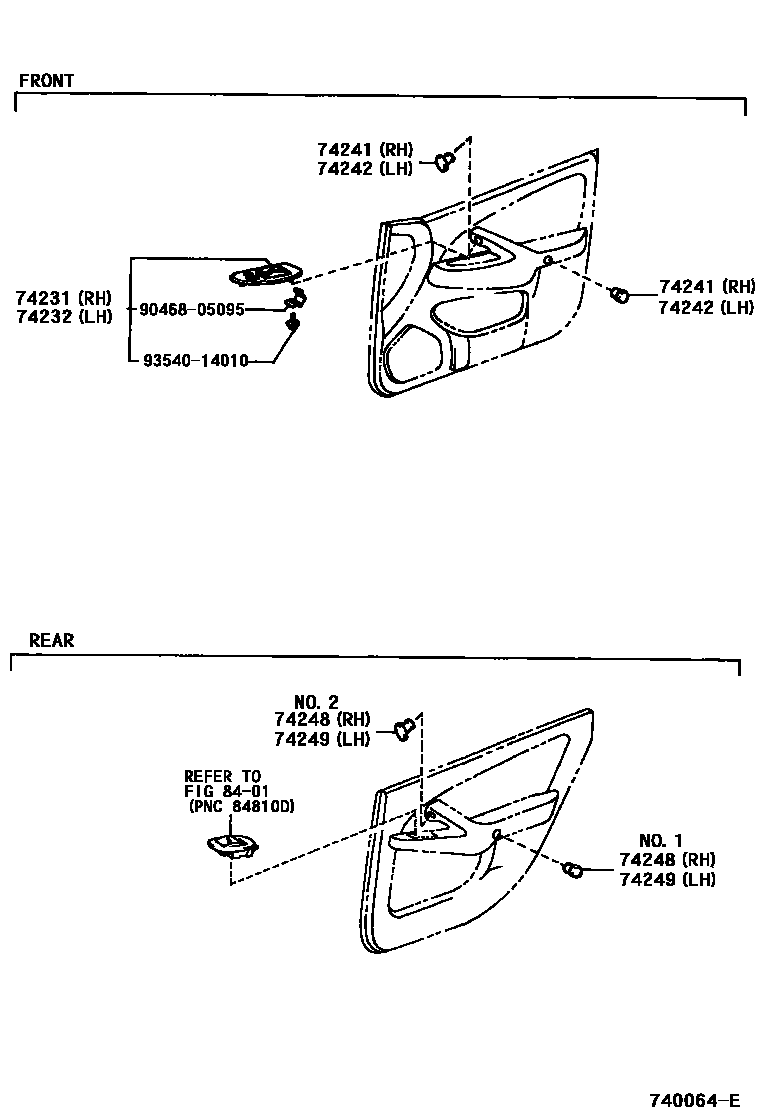 FRONT

74241 (RH)
74242 (LH)

74231 (RH)
74232 (LH)

90468-05095

93540-14010

74241 (RH)
74242 (LH)

REAR

NO. 2
74248 (RH)
74249 (LH)

REFER TO
FIG 84-01
(PNC 84810D)

NO. 1
74248 (RH)
74249 (LH)

740064-E